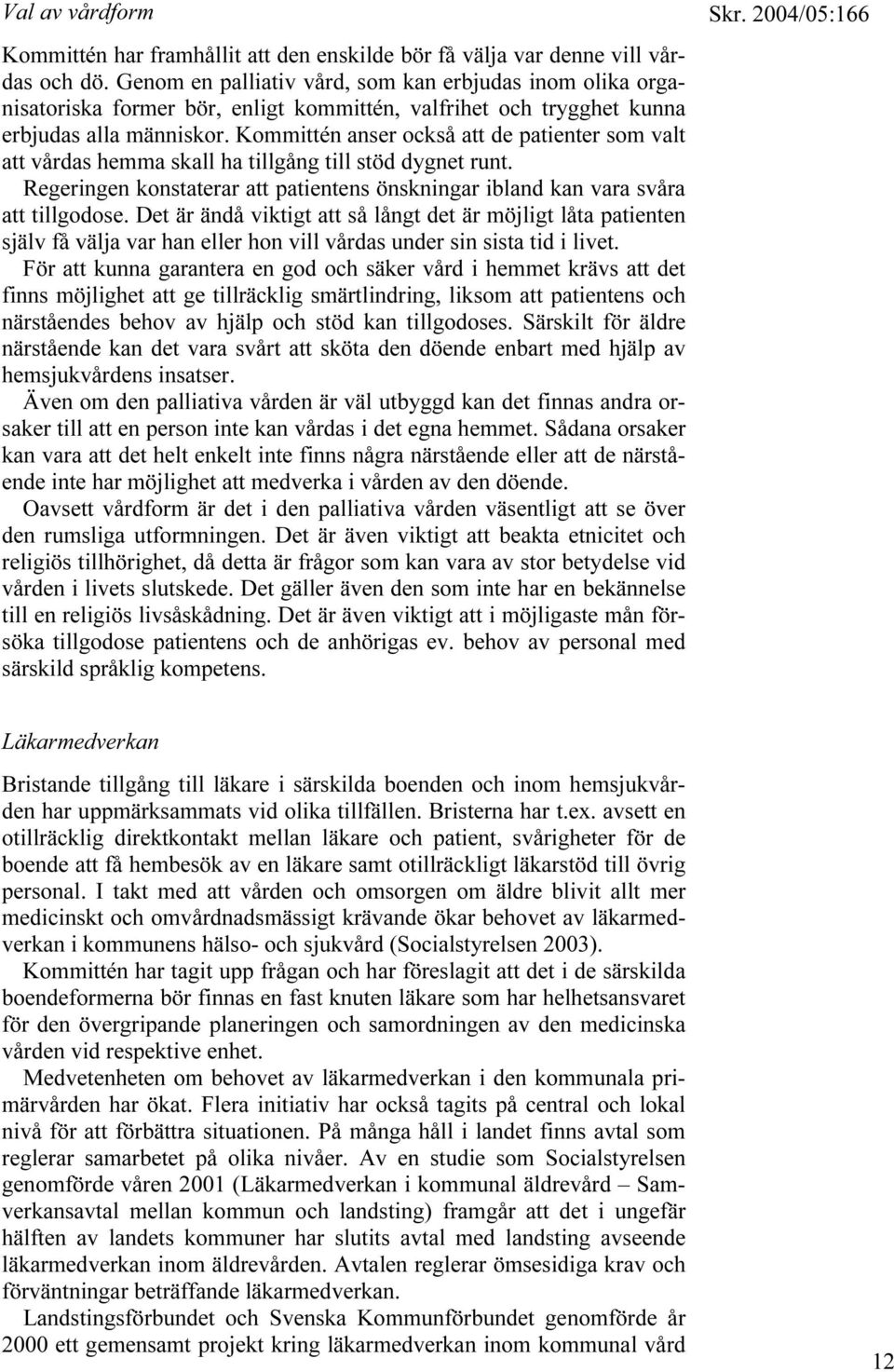 Val av vårdform

Skr. 2004/05:166

Kommittén har framhållit att den enskilde bör få välja var denne vill vårdas och dö. Genom en palliativ vård, som kan erbjudas inom olika organisatoriska former bör, enligt kommittén, valfrihet och trygghet kunna erbjudas alla människor. Kommittén anser också att de patienter som valt att vårdas hemma skall ha tillgång till stöd dygnet runt.

Regeringen konstaterar att patientens önskningar ibland kan vara svåra att tillgodose. Det är ändå viktigt att så långt det är möjligt låta patienten själv få välja var han eller hon vill vårdas under sin sista tid i livet.

För att kunna garantera en god och säker vård i hemmet krävs att det finns möjlighet att ge tillräcklig smärtlindring, liksom att patientens och närståendes behov av hjälp och stöd kan tillgodoses. Särskilt för äldre närstående kan det vara svårt att sköta den döende enbart med hjälp av hemsjukvårdens insatser.

Även om den palliativa vården är väl utbyggd kan det finnas andra orsaker till att en person inte kan vårdas i det egna hemmet. Sådana orsaker kan vara att det helt enkelt inte finns några närstående eller att de närstående inte har möjlighet att medverka i vården av den döende.

Oavsett vårdform är det i den palliativa vården väsentligt att se över den rumsliga utformningen. Det är även viktigt att beakta etnicitet och religiös tillhörighet, då detta är frågor som kan vara av stor betydelse vid vården i livets slutskede. Det gäller även den som inte har en bekännelse till en religiös livsåskådning. Det är även viktigt att i möjligaste mån försöka tillgodose patientens och de anhörigas ev. behov av personal med särskild språklig kompetens.

Läkarmedverkan

Bristande tillgång till läkare i särskilda boenden och inom hemsjukvården har uppmärksammats vid olika tillfällen. Bristerna har t.ex. avsett en otillräcklig direktkontakt mellan läkare och patient, svårigheter för de boende att få hembesök av en läkare samt otillräckligt läkarstöd till övrig personal. I takt med att vården och omsorgen om äldre blivit allt mer medicinskt och omvårdnadsmässigt krävande ökar behovet av läkarmedverkan i kommunens hälso- och sjukvård (Socialstyrelsen 2003).

Kommittén har tagit upp frågan och har föreslagit att det i de särskilda boendeformerna bör finnas en fast knuten läkare som har helhetsansvaret för den övergripande planeringen och samordningen av den medicinska vården vid respektive enhet.

Medvetenheten om behovet av läkarmedverkan i den kommunala primärvården har ökat. Flera initiativ har också tagits på central och lokal nivå för att förbättra situationen. På många håll i landet finns avtal som reglerar samarbetet på olika nivåer. Av en studie som Socialstyrelsen genomförde våren 2001 (Läkarmedverkan i kommunal äldrevård – Samverkansavtal mellan kommun och landsting) framgår att det i ungefär hälften av landets kommuner har slutits avtal med landsting avseende läkarmedverkan inom äldrevården. Avtalen reglerar ömsesidiga krav och förväntningar beträffande läkarmedverkan.

Landstingsförbundet och Svenska Kommunförbundet genomförde år 2000 ett gemensamt projekt kring läkarmedverkan inom kommunal vård

12